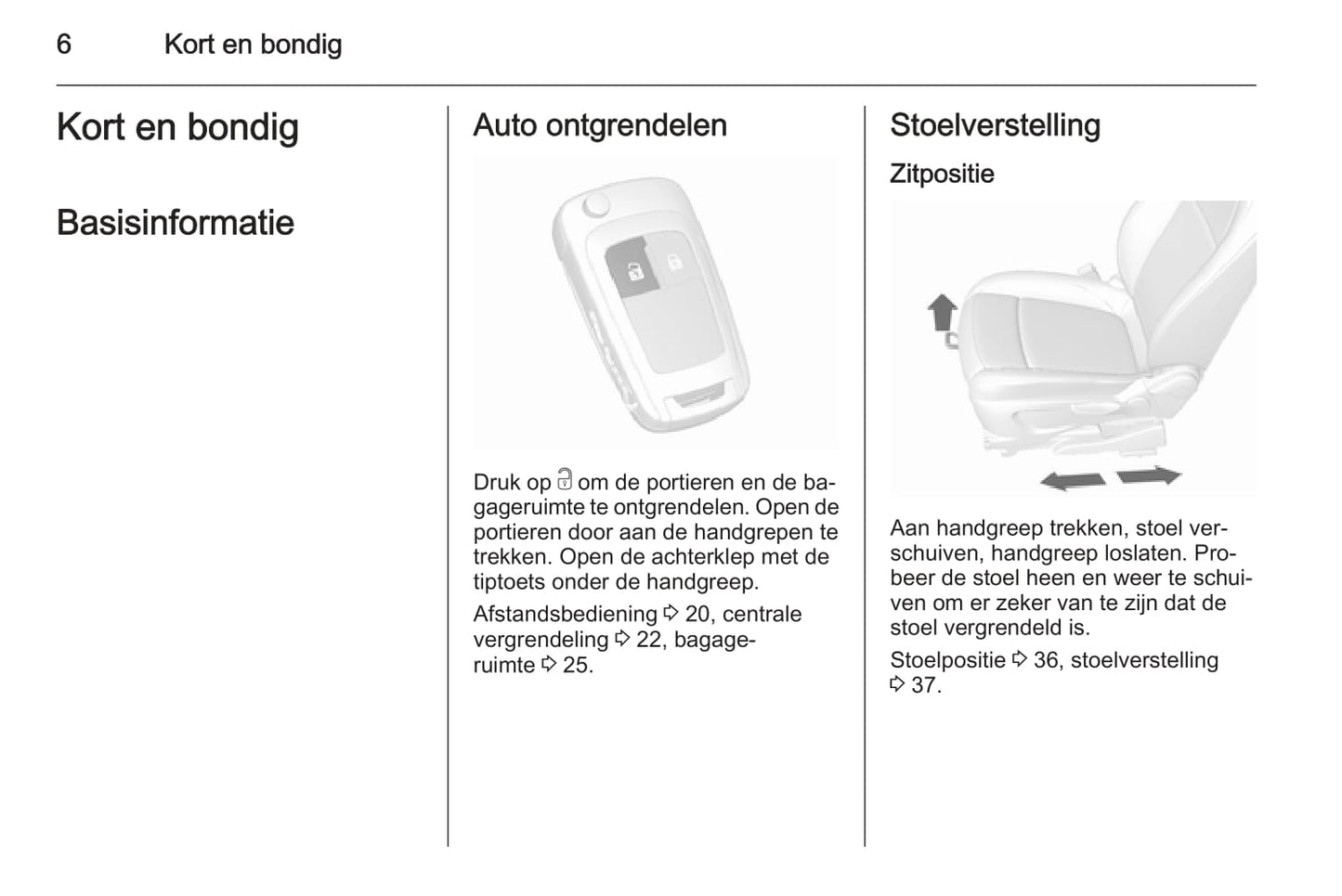 6 Kort en bondig

Kort en bondig

Basisinformatie

Auto ontgrendelen

Druk op 🔓 om de portieren en de bagageruimte te ontgrendelen. Open de portieren door aan de handgrepen te trekken. Open de achterklep met de tiptoets onder de handgreep.

Afstandsbediening ⇨ 20, centrale vergrendeling ⇨ 22, bagageruimte ⇨ 25.

Stoelverstelling

Zitpositie

Aan handgreep trekken, stoel verschuiven, handgreep loslaten. Probeer de stoel heen en weer te schuiven om er zeker van te zijn dat de stoel vergrendeld is.

Stoelpositie ⇨ 36, stoelverstelling ⇨ 37.